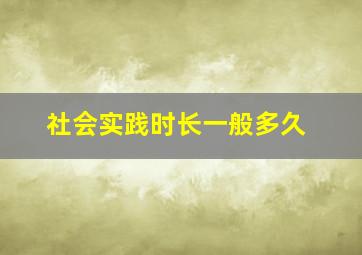 社会实践时长一般多久